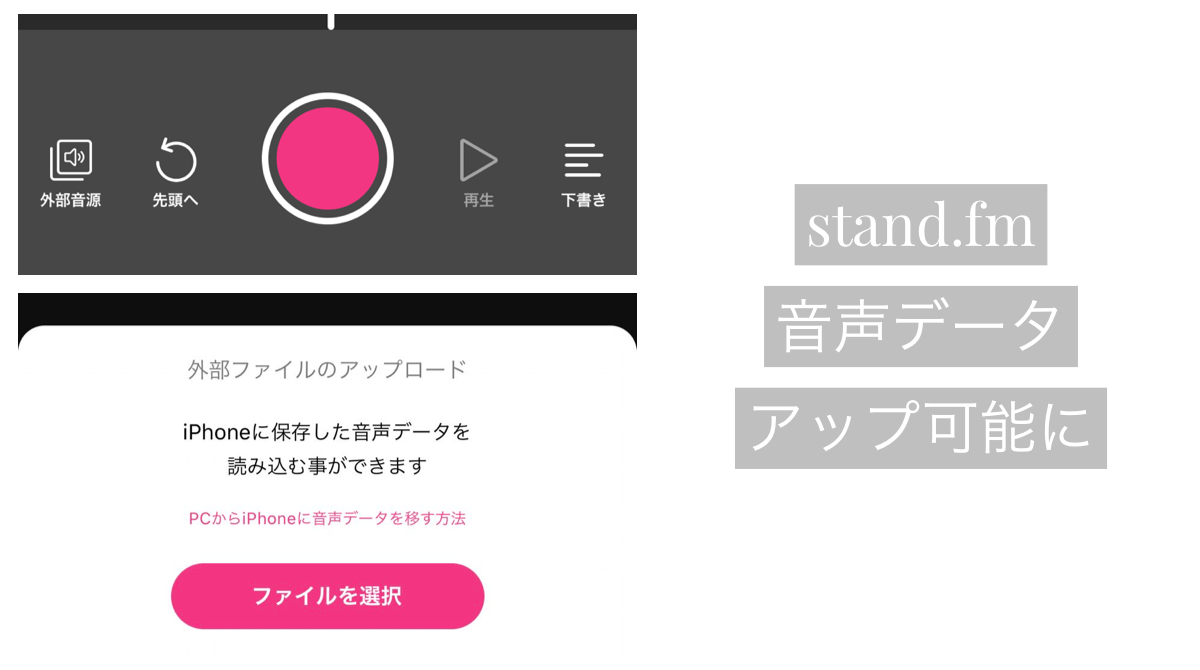 外部音源

先頭へ

再生

下書き

外部ファイルのアップロード

iPhoneに保存した音声データを読み込む事ができます

PCからiPhoneに音声データを移す方法

ファイルを選択

stand.fm

音声データ

アップ可能に